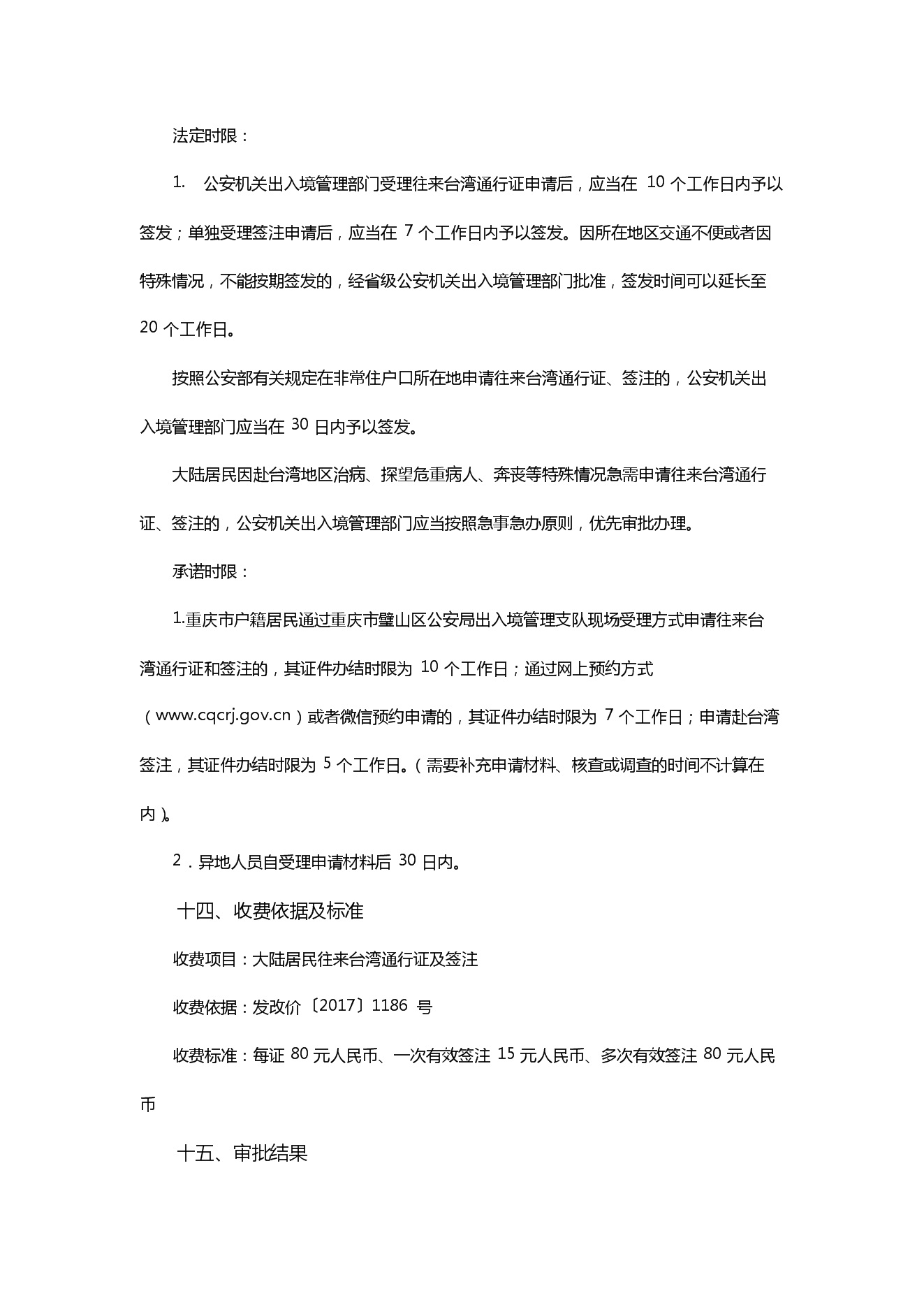 法定时限：

1. 公安机关出入境管理部门受理往来台湾通行证申请后，应当在 10 个工作日内予以签发；单独受理签注申请后，应当在 7 个工作日内予以签发。因所在地区交通不便或者因特殊情况，不能按期签发的，经省级公安机关出入境管理部门批准，签发时间可以延长至 20 个工作日。

按照公安部有关规定在非常住户口所在地申请往来台湾通行证、签注的，公安机关出入境管理部门应当在 30 日内予以签发。

大陆居民因赴台湾地区治病、探望危重病人、奔丧等特殊情况急需申请往来台湾通行证、签注的，公安机关出入境管理部门应当按照急事急办原则，优先审批办理。

承诺时限：

1.重庆市户籍居民通过重庆市璧山区公安局出入境管理支队现场受理方式申请往来台湾通行证和签注的，其证件办结时限为 10 个工作日；通过网上预约方式（www.cqcrj.gov.cn）或者微信预约申请的，其证件办结时限为 7 个工作日；申请赴台湾签注，其证件办结时限为 5 个工作日。（需要补充申请材料、核查或调查的时间不计算在内）。

2．异地人员自受理申请材料后 30 日内。

十四、收费依据及标准

收费项目：大陆居民往来台湾通行证及签注

收费依据：发改价〔2017〕1186 号

收费标准：每证 80 元人民币、一次有效签注 15 元人民币、多次有效签注 80 元人民币

十五、审批结果